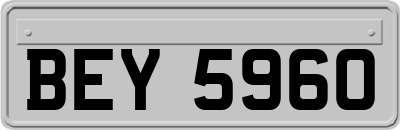 BEY 5960